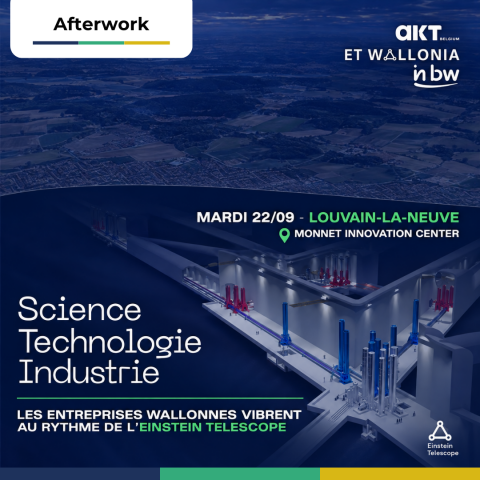 Afterwork

AKT BELGIUM
ET WALLONIA
in bw

MARDI 22/09 - LOUVAIN-LA-NEUVE
MONNET INNOVATION CENTER

Science
Technologie
Industrie

LES ENTREPRISES WALLONNES VIBRENT AU RYTHME DE L'EINSTEIN TELESCOPE

Einstein Telescope